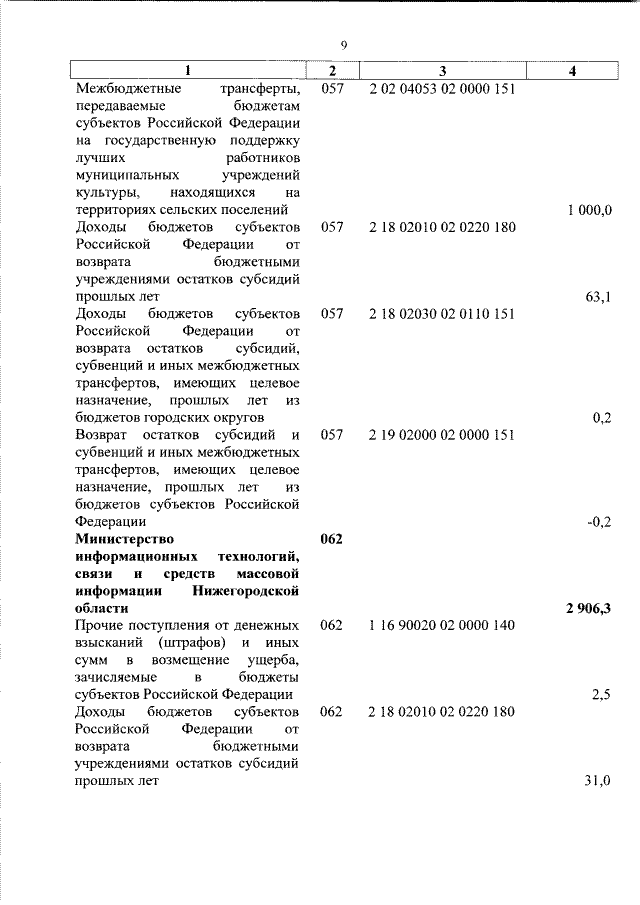 9

| 1 | 2 | 3 | 4 |
|---|---|---|---|
| Межбюджетные трансферты, передаваемые бюджетам субъектов Российской Федерации на государственную поддержку лучших работников муниципальных учреждений культуры, находящихся на территориях сельских поселений | 057 | 2 02 04053 02 0000 151 | 1 000,0 |
| Доходы бюджетов субъектов Российской Федерации от возврата бюджетными учреждениями остатков субсидий прошлых лет | 057 | 2 18 02010 02 0220 180 | 63,1 |
| Доходы бюджетов субъектов Российской Федерации от возврата остатков субсидий, субвенций и иных межбюджетных трансфертов, имеющих целевое назначение, прошлых лет из бюджетов городских округов | 057 | 2 18 02030 02 0110 151 | 0,2 |
| Возврат остатков субсидий и субвенций и иных межбюджетных трансфертов, имеющих целевое назначение, прошлых лет из бюджетов субъектов Российской Федерации | 057 | 2 19 02000 02 0000 151 | -0,2 |
| **Министерство информационных технологий, связи и средств массовой информации Нижегородской области** | **062** | | **2 906,3** |
| Прочие поступления от денежных взысканий (штрафов) и иных сумм в возмещение ущерба, зачисляемые в бюджеты субъектов Российской Федерации | 062 | 1 16 90020 02 0000 140 | 2,5 |
| Доходы бюджетов субъектов Российской Федерации от возврата бюджетными учреждениями остатков субсидий прошлых лет | 062 | 2 18 02010 02 0220 180 | 31,0 |